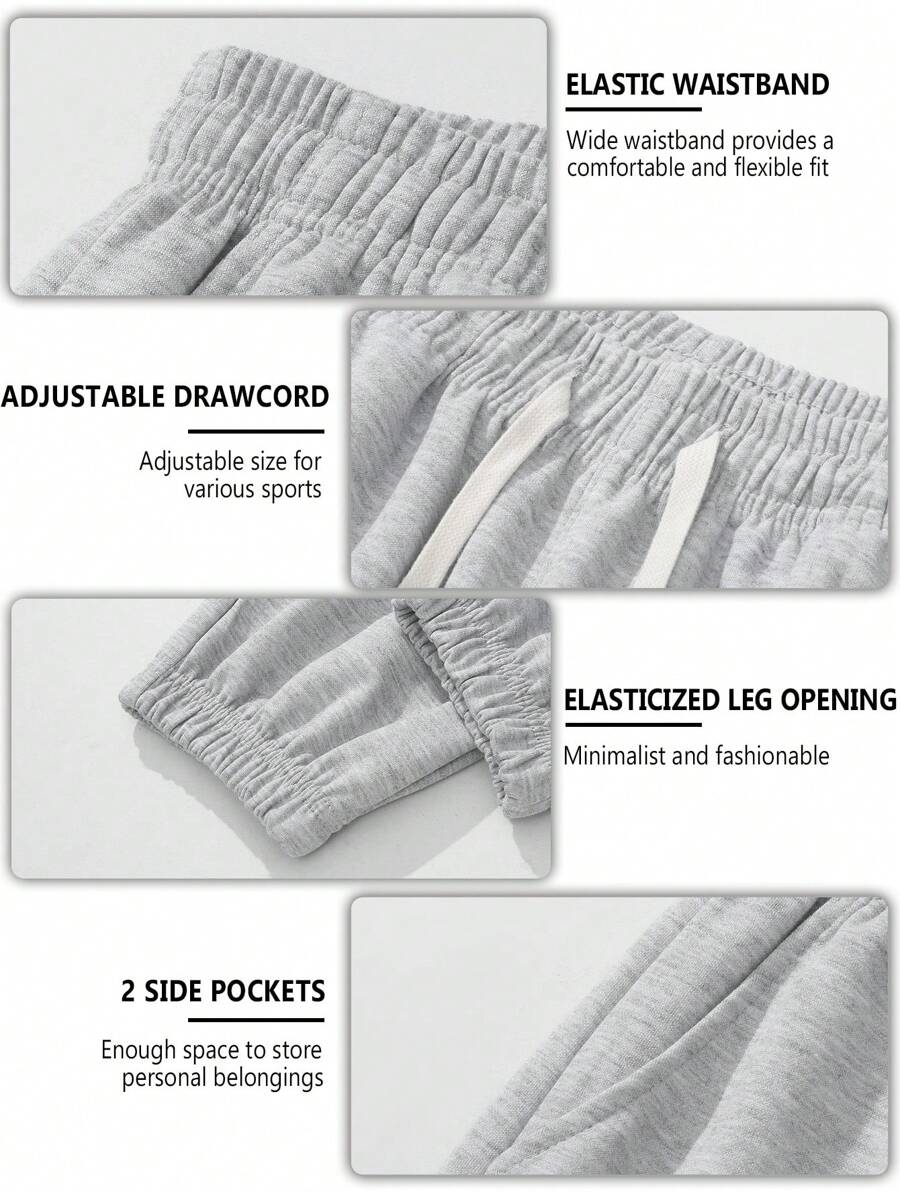 ELASTIC WAISTBAND

Wide waistband provides a comfortable and flexible fit

ADJUSTABLE DRAWCORD

Adjustable size for various sports

ELASTICIZED LEG OPENING

Minimalist and fashionable

2 SIDE POCKETS

Enough space to store personal belongings